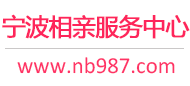 宁波相亲服务中心

www.nb987.com